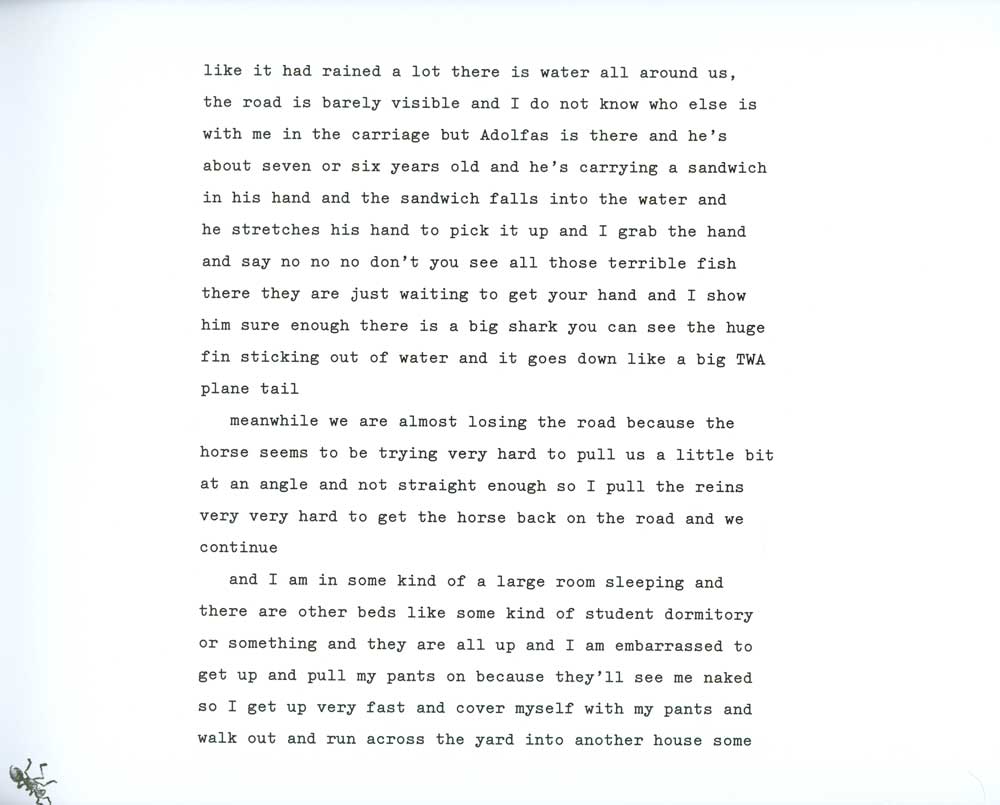 like it had rained a lot there is water all around us, the road is barely visible and I do not know who else is with me in the carriage but Adolfas is there and he's about seven or six years old and he's carrying a sandwich in his hand and the sandwich falls into the water and he stretches his hand to pick it up and I grab the hand and say no no no don't you see all those terrible fish there they are just waiting to get your hand and I show him sure enough there is a big shark you can see the huge fin sticking out of water and it goes down like a big TWA plane tail

meanwhile we are almost losing the road because the horse seems to be trying very hard to pull us a little bit at an angle and not straight enough so I pull the reins very very hard to get the horse back on the road and we continue

and I am in some kind of a large room sleeping and there are other beds like some kind of student dormitory or something and they are all up and I am embarrassed to get up and pull my pants on because they'll see me naked so I get up very fast and cover myself with my pants and walk out and run across the yard into another house some